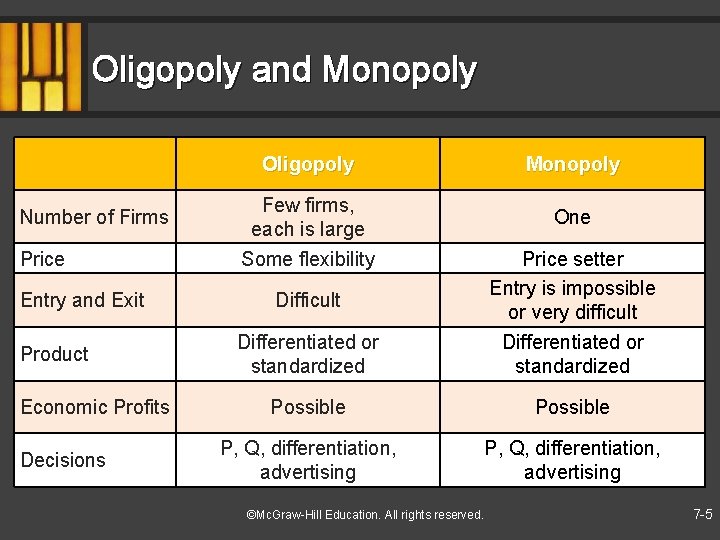 Oligopoly and Monopoly

| | Oligopoly | Monopoly |
|---|---|---|
| Number of Firms | Few firms, each is large | One |
| Price | Some flexibility | Price setter |
| Entry and Exit | Difficult | Entry is impossible or very difficult |
| Product | Differentiated or standardized | Differentiated or standardized |
| Economic Profits | Possible | Possible |
| Decisions | P, Q, differentiation, advertising | P, Q, differentiation, advertising |

©McGraw-Hill Education. All rights reserved.

7-5